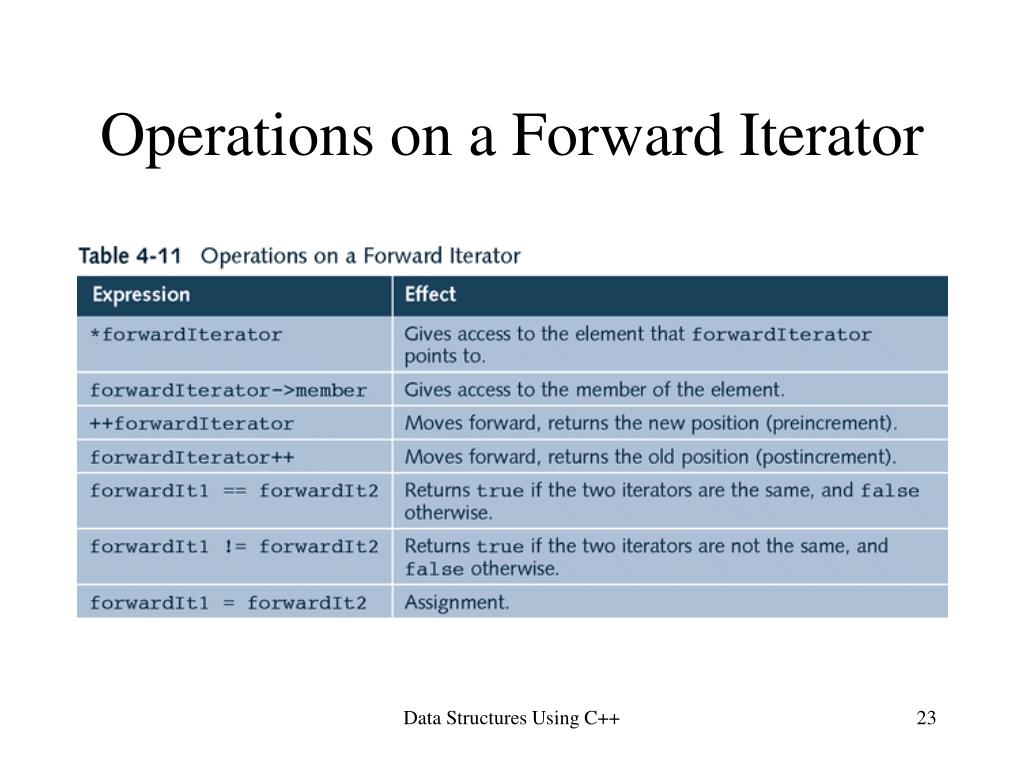 Operations on a Forward Iterator

Table 4-11 Operations on a Forward Iterator

| Expression | Effect |
|---|---|
| *forwardIterator | Gives access to the element that forwardIterator points to. |
| forwardIterator->member | Gives access to the member of the element. |
| ++forwardIterator | Moves forward, returns the new position (preincrement). |
| forwardIterator++ | Moves forward, returns the old position (postincrement). |
| forwardIt1 == forwardIt2 | Returns true if the two iterators are the same, and false otherwise. |
| forwardIt1 != forwardIt2 | Returns true if the two iterators are not the same, and false otherwise. |
| forwardIt1 = forwardIt2 | Assignment. |

Data Structures Using C++

23